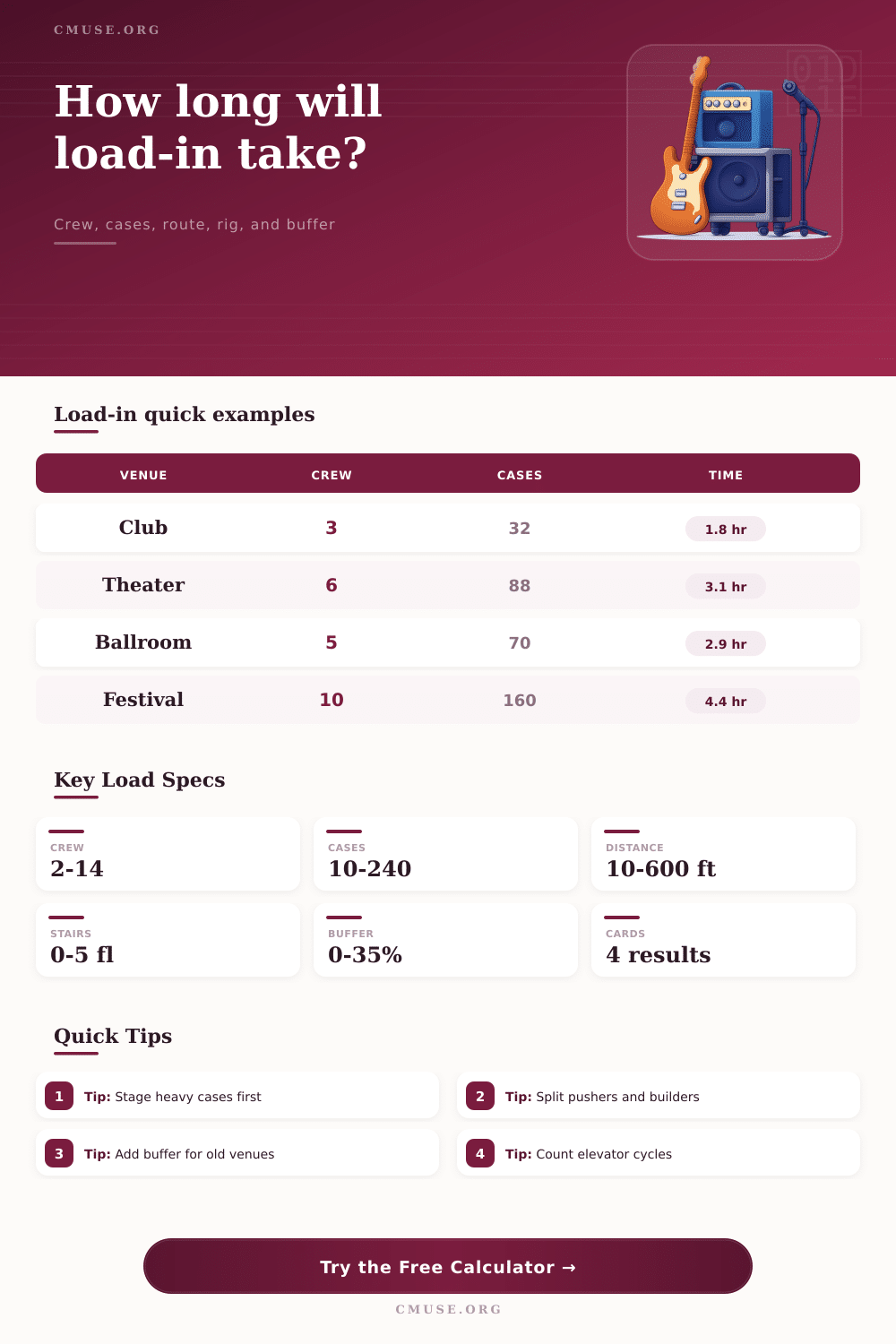 CMUSE.ORG

How long will load-in take?

Crew, cases, route, rig, and buffer

Load-in quick examples

| VENUE | CREW | CASES | TIME |
|---|---|---|---|
| Club | 3 | 32 | 1.8 hr |
| Theater | 6 | 88 | 3.1 hr |
| Ballroom | 5 | 70 | 2.9 hr |
| Festival | 10 | 160 | 4.4 hr |

Key Load Specs

CREW
2-14

CASES
10-240

DISTANCE
10-600 ft

STAIRS
0-5 fl

BUFFER
0-35%

CARDS
4 results

Quick Tips

1 Tip: Stage heavy cases first

2 Tip: Split pushers and builders

3 Tip: Add buffer for old venues

4 Tip: Count elevator cycles

Try the Free Calculator →

CMUSE.ORG